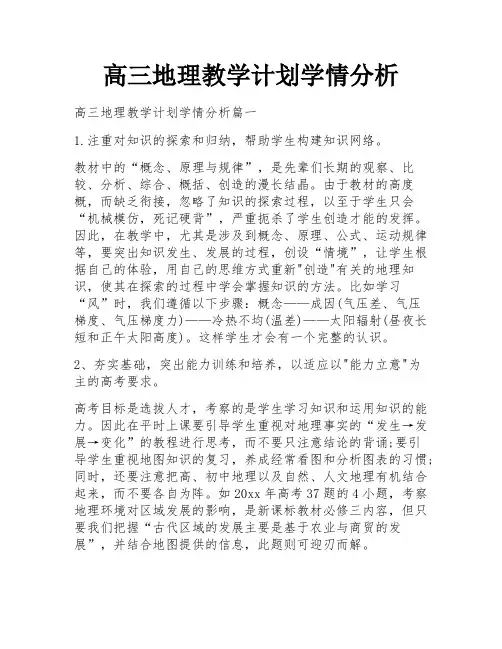 高三地理教学计划学情分析

高三地理教学计划学情分析篇一

1.注重对知识的探索和归纳，帮助学生构建知识网络。

教材中的“概念、原理与规律”，是先辈们长期的观察、比较、分析、综合、概括、创造的漫长结晶。由于教材的高度概，而缺乏衔接，忽略了知识的探索过程，以至于学生只会“机械模仿，死记硬背”，严重扼杀了学生创造才能的发挥。因此，在教学中，尤其是涉及到概念、原理、公式、运动规律等，要突出知识发生、发展的过程，创设“情境”，让学生根据自己的体验，用自己的思维方式重新"创造"有关的地理知识，使其在探索的过程中学会掌握知识的方法。比如学习“风”时，我们遵循以下步骤：概念——成因(气压差、气压梯度、气压梯度力)——冷热不均(温差)——太阳辐射(昼夜长短和正午太阳高度)。这样学生才会有一个完整的认识。

2、夯实基础，突出能力训练和培养，以适应以"能力立意"为主的高考要求。

高考目标是选拔人才，考察的是学生学习知识和运用知识的能力。因此在平时上课要引导学生重视对地理事实的“发生→发展→变化”的教程进行思考，而不要只注意结论的背诵;要引导学生重视地图知识的复习，养成经常看图和分析图表的习惯;同时，还要注意把高、初中地理以及自然、人文地理有机结合起来，而不要各自为阵。如20xx年高考37题的4小题，考察地理环境对区域发展的影响，是新课标教材必修三内容，但只要我们把握“古代区域的发展主要是基于农业与商贸的发展”，并结合地图提供的信息，此题则可迎刃而解。